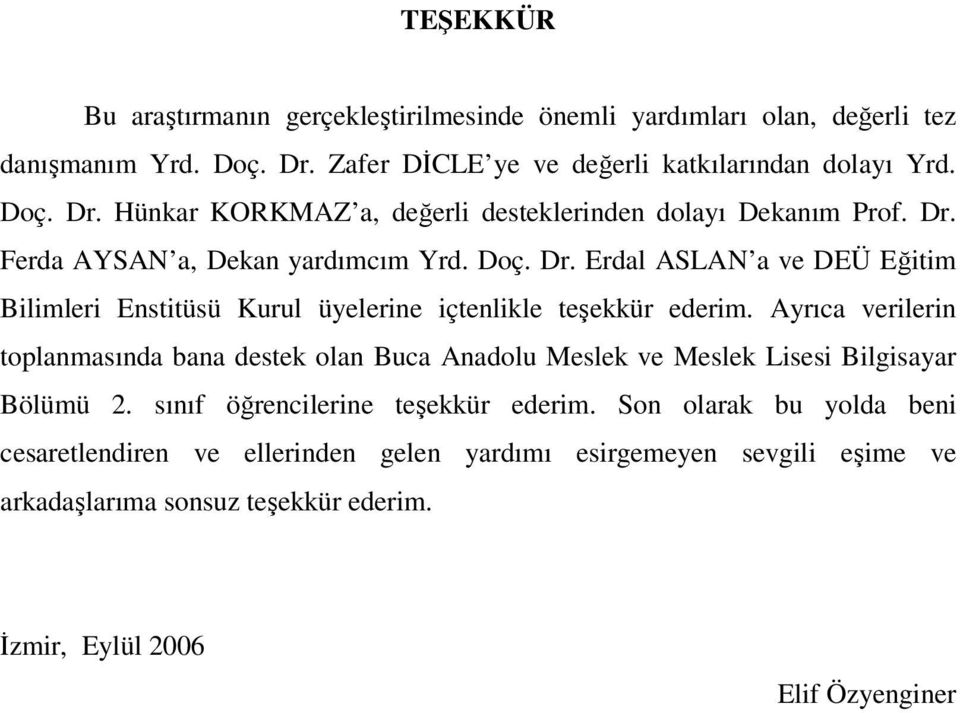 TEŞEKKÜR

Bu araştırmanın gerçekleştirilmesinde önemli yardımları olan, değerli tez danışmanım Yrd. Doç. Dr. Zafer DİCLE'ye ve değerli katkılarından dolayı Yrd. Doç. Dr. Hünkar KORKMAZ'a, değerli desteklerinden dolayı Dekanım Prof. Dr. Ferda AYSAN'a, Dekan yardımcım Yrd. Doç. Dr. Erdal ASLAN'a ve DEÜ Eğitim Bilimleri Enstitüsü Kurul üyelerine içtenlikle teşekkür ederim. Ayrıca verilerin toplanmasında bana destek olan Buca Anadolu Meslek ve Meslek Lisesi Bilgisayar Bölümü 2. sınıf öğrencilerine teşekkür ederim. Son olarak bu yolda beni cesaretlendiren ve ellerinden gelen yardımı esirgemeyen sevgili eşime ve arkadaşlarıma sonsuz teşekkür ederim.

İzmir, Eylül 2006

Elif Özyenginer